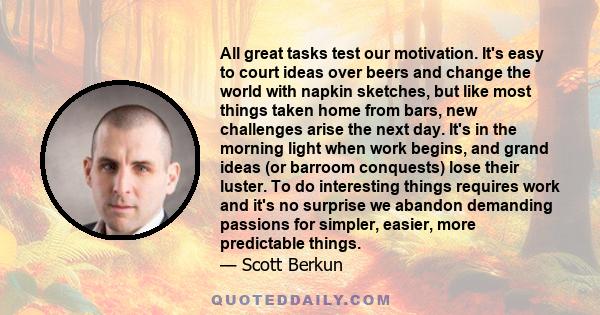 All great tasks test our motivation. It's easy to court ideas over beers and change the world with napkin sketches, but like most things taken home from bars, new challenges arise the next day. It's in the morning light when work begins, and grand ideas (or barroom conquests) lose their luster. To do interesting things requires work and it's no surprise we abandon demanding passions for simpler, easier, more predictable things.
— Scott Berkun

QUOTEDDAILY.COM